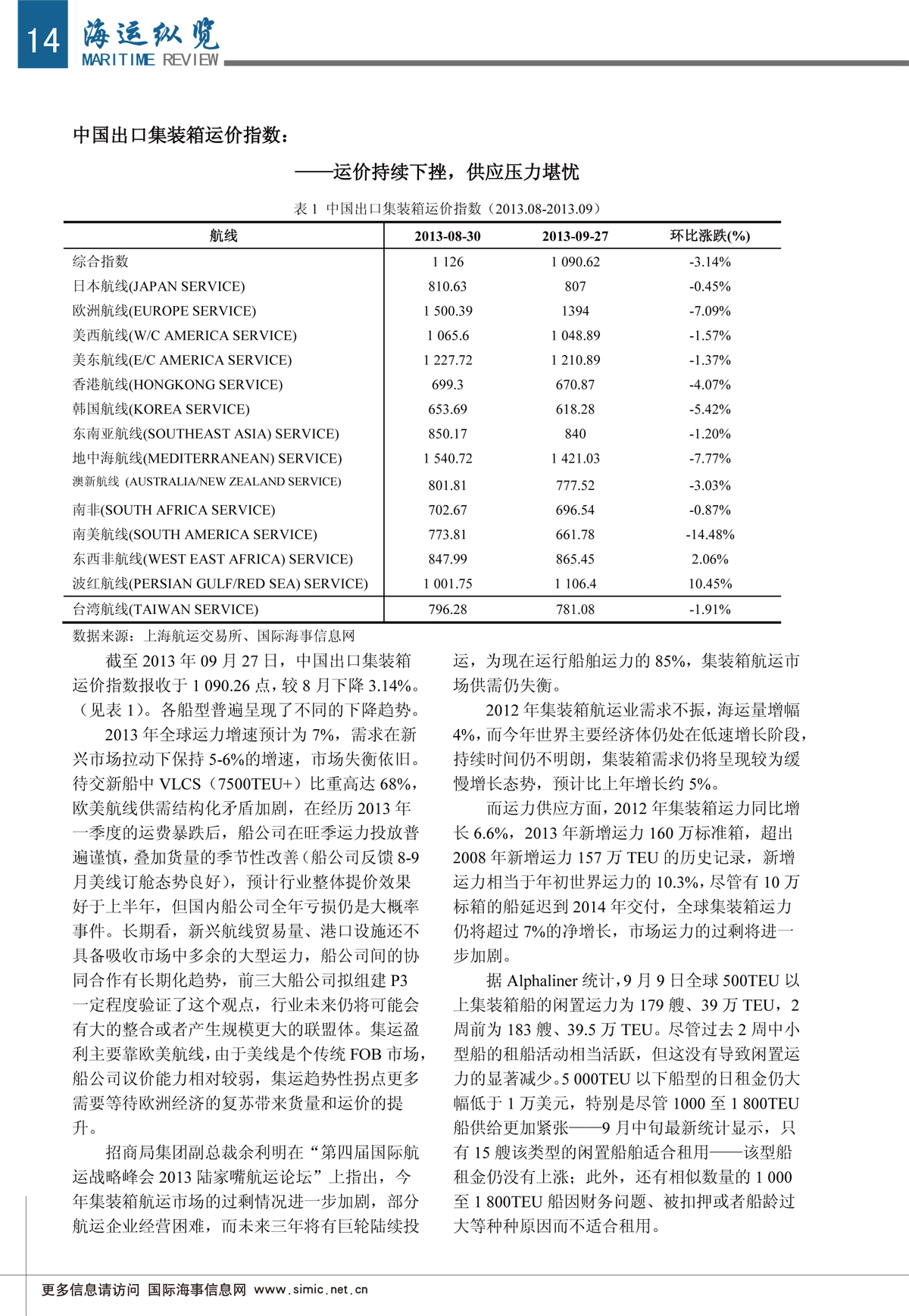 14 海运纵览
MARITIME REVIEW

中国出口集装箱运价指数：

——运价持续下挫，供应压力堪忧

表 1 中国出口集装箱运价指数（2013.08-2013.09）

| 航线 | 2013-08-30 | 2013-09-27 | 环比涨跌(%) |
|---|---|---|---|
| 综合指数 | 1 126 | 1 090.62 | -3.14% |
| 日本航线(JAPAN SERVICE) | 810.63 | 807 | -0.45% |
| 欧洲航线(EUROPE SERVICE) | 1 500.39 | 1394 | -7.09% |
| 美西航线(W/C AMERICA SERVICE) | 1 065.6 | 1 048.89 | -1.57% |
| 美东航线(E/C AMERICA SERVICE) | 1 227.72 | 1 210.89 | -1.37% |
| 香港航线(HONGKONG SERVICE) | 699.3 | 670.87 | -4.07% |
| 韩国航线(KOREA SERVICE) | 653.69 | 618.28 | -5.42% |
| 东南亚航线(SOUTHEAST ASIA) SERVICE) | 850.17 | 840 | -1.20% |
| 地中海航线(MEDITERRANEAN) SERVICE) | 1 540.72 | 1 421.03 | -7.77% |
| 澳新航线 (AUSTRALIA/NEW ZEALAND SERVICE) | 801.81 | 777.52 | -3.03% |
| 南非(SOUTH AFRICA SERVICE) | 702.67 | 696.54 | -0.87% |
| 南美航线(SOUTH AMERICA SERVICE) | 773.81 | 661.78 | -14.48% |
| 东西非航线(WEST EAST AFRICA) SERVICE) | 847.99 | 865.45 | 2.06% |
| 波红航线(PERSIAN GULF/RED SEA) SERVICE) | 1 001.75 | 1 106.4 | 10.45% |
| 台湾航线(TAIWAN SERVICE) | 796.28 | 781.08 | -1.91% |

数据来源：上海航运交易所、国际海事信息网

截至 2013 年 09 月 27 日，中国出口集装箱运价指数报收于 1 090.26 点，较 8 月下降 3.14%。（见表 1）。各船型普遍呈现了不同的下降趋势。

2013 年全球运力增速预计为 7%，需求在新兴市场拉动下保持 5-6%的增速，市场失衡依旧。待交新船中 VLCS（7500TEU+）比重高达 68%，欧美航线供需结构化矛盾加剧，在经历 2013 年一季度的运费暴跌后，船公司在旺季运力投放普遍谨慎，叠加货量的季节性改善（船公司反馈 8-9 月美线订舱态势良好），预计行业整体提价效果好于上半年，但国内船公司全年亏损仍是大概率事件。长期看，新兴航线贸易量、港口设施还不具备吸收市场中多余的大型运力，船公司间的协同合作有长期化趋势，前三大船公司拟组建 P3 一定程度验证了这个观点，行业未来仍将可能会有大的整合或者产生规模更大的联盟体。集运盈利主要靠欧美航线，由于美线是个传统 FOB 市场，船公司议价能力相对较弱，集运趋势性拐点更多需要等待欧洲经济的复苏带来货量和运价的提升。

招商局集团副总裁余利明在“第四届国际航运战略峰会 2013 陆家嘴航运论坛”上指出，今年集装箱航运市场的过剩情况进一步加剧，部分航运企业经营困难，而未来三年将有巨轮陆续投运，为现在运行船舶运力的 85%，集装箱航运市场供需仍失衡。

2012 年集装箱航运业需求不振，海运量增幅 4%，而今年世界主要经济体仍处在低速增长阶段，持续时间仍不明朗，集装箱需求仍将呈现较为缓慢增长态势，预计比上年增长约 5%。

而运力供应方面，2012 年集装箱运力同比增长 6.6%，2013 年新增运力 160 万标准箱，超出 2008 年新增运力 157 万 TEU 的历史记录，新增运力相当于年初世界运力的 10.3%，尽管有 10 万标箱的船延迟到 2014 年交付，全球集装箱运力仍将超过 7%的净增长，市场运力的过剩将进一步加剧。

据 Alphaliner 统计，9 月 9 日全球 500TEU 以上集装箱船的闲置运力为 179 艘、39 万 TEU，2 周前为 183 艘、39.5 万 TEU。尽管过去 2 周中小型船的租船活动相当活跃，但这没有导致闲置运力的显著减少。5 000TEU 以下船型的日租金仍大幅低于 1 万美元，特别是尽管 1000 至 1 800TEU 船供给更加紧张——9 月中旬最新统计显示，只有 15 艘该类型的闲置船舶适合租用——该型船租金仍没有上涨；此外，还有相似数量的 1 000 至 1 800TEU 船因财务问题、被扣押或者船龄过大等种种原因而不适合租用。

更多信息请访问 国际海事信息网 www.simic.net.cn